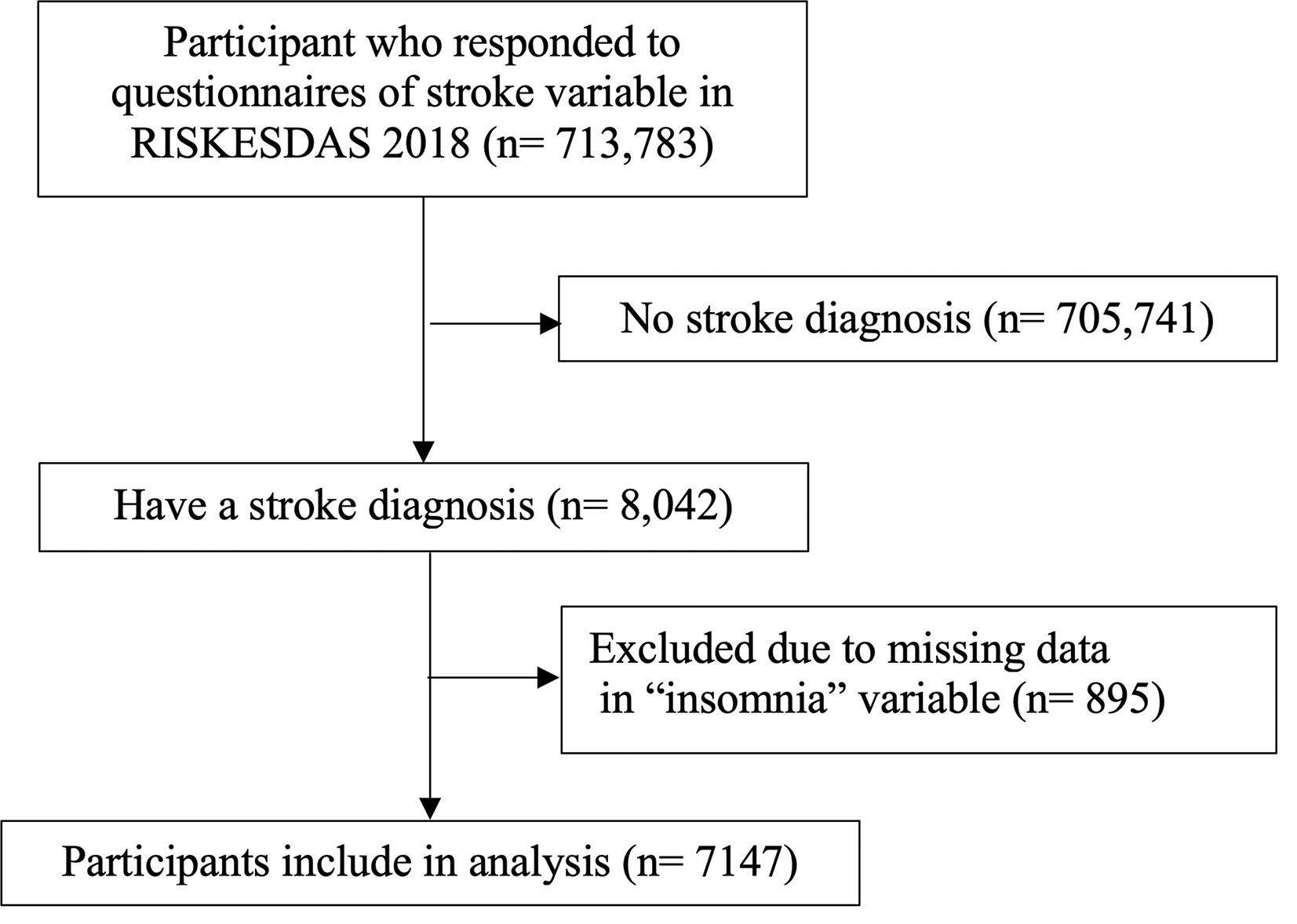 Participant who responded to questionnaires of stroke variable in RISKESDAS 2018 (n= 713,783)

No stroke diagnosis (n= 705,741)

Have a stroke diagnosis (n= 8,042)

Excluded due to missing data in “insomnia” variable (n= 895)

Participants include in analysis (n= 7147)